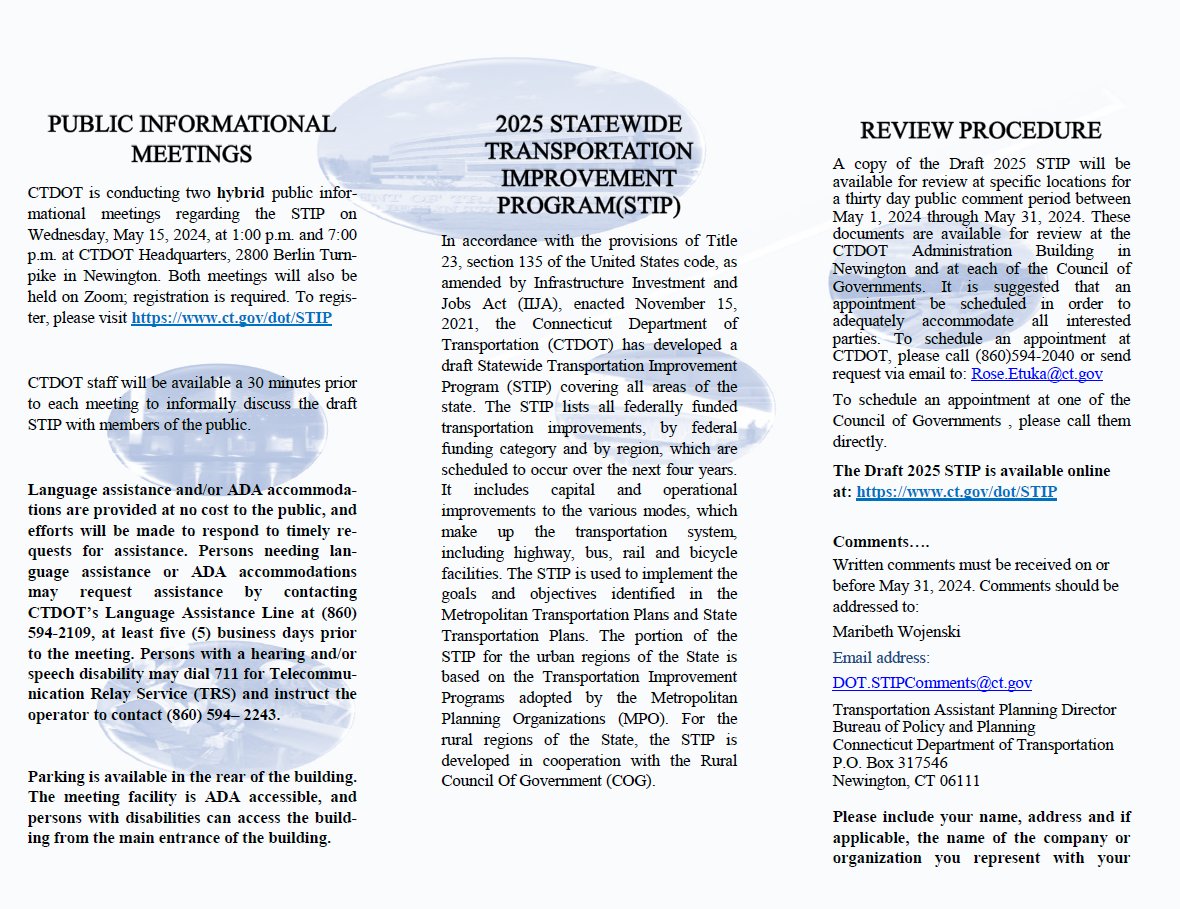 PUBLIC INFORMATIONAL MEETINGS

CTDOT is conducting two hybrid public informational meetings regarding the STIP on Wednesday, May 15, 2024, at 1:00 p.m. and 7:00 p.m. at CTDOT Headquarters, 2800 Berlin Turnpike in Newington. Both meetings will also be held on Zoom; registration is required. To register, please visit https://www.ct.gov/dot/STIP

CTDOT staff will be available a 30 minutes prior to each meeting to informally discuss the draft STIP with members of the public.

Language assistance and/or ADA accommodations are provided at no cost to the public, and efforts will be made to respond to timely requests for assistance. Persons needing language assistance or ADA accommodations may request assistance by contacting CTDOT's Language Assistance Line at (860) 594-2109, at least five (5) business days prior to the meeting. Persons with a hearing and/or speech disability may dial 711 for Telecommunication Relay Service (TRS) and instruct the operator to contact (860) 594– 2243.

Parking is available in the rear of the building. The meeting facility is ADA accessible, and persons with disabilities can access the building from the main entrance of the building.

2025 STATEWIDE TRANSPORTATION IMPROVEMENT PROGRAM(STIP)

In accordance with the provisions of Title 23, section 135 of the United States code, as amended by Infrastructure Investment and Jobs Act (IIJA), enacted November 15, 2021, the Connecticut Department of Transportation (CTDOT) has developed a draft Statewide Transportation Improvement Program (STIP) covering all areas of the state. The STIP lists all federally funded transportation improvements, by federal funding category and by region, which are scheduled to occur over the next four years. It includes capital and operational improvements to the various modes, which make up the transportation system, including highway, bus, rail and bicycle facilities. The STIP is used to implement the goals and objectives identified in the Metropolitan Transportation Plans and State Transportation Plans. The portion of the STIP for the urban regions of the State is based on the Transportation Improvement Programs adopted by the Metropolitan Planning Organizations (MPO). For the rural regions of the State, the STIP is developed in cooperation with the Rural Council Of Government (COG).

REVIEW PROCEDURE

A copy of the Draft 2025 STIP will be available for review at specific locations for a thirty day public comment period between May 1, 2024 through May 31, 2024. These documents are available for review at the CTDOT Administration Building in Newington and at each of the Council of Governments. It is suggested that an appointment be scheduled in order to adequately accommodate all interested parties. To schedule an appointment at CTDOT, please call (860)594-2040 or send request via email to: Rose.Etuka@ct.gov

To schedule an appointment at one of the Council of Governments , please call them directly.

The Draft 2025 STIP is available online at: https://www.ct.gov/dot/STIP

Comments….
Written comments must be received on or before May 31, 2024. Comments should be addressed to:

Maribeth Wojenski

Email address:

DOT.STIPComments@ct.gov

Transportation Assistant Planning Director
Bureau of Policy and Planning
Connecticut Department of Transportation
P.O. Box 317546
Newington, CT 06111

Please include your name, address and if applicable, the name of the company or organization you represent with your